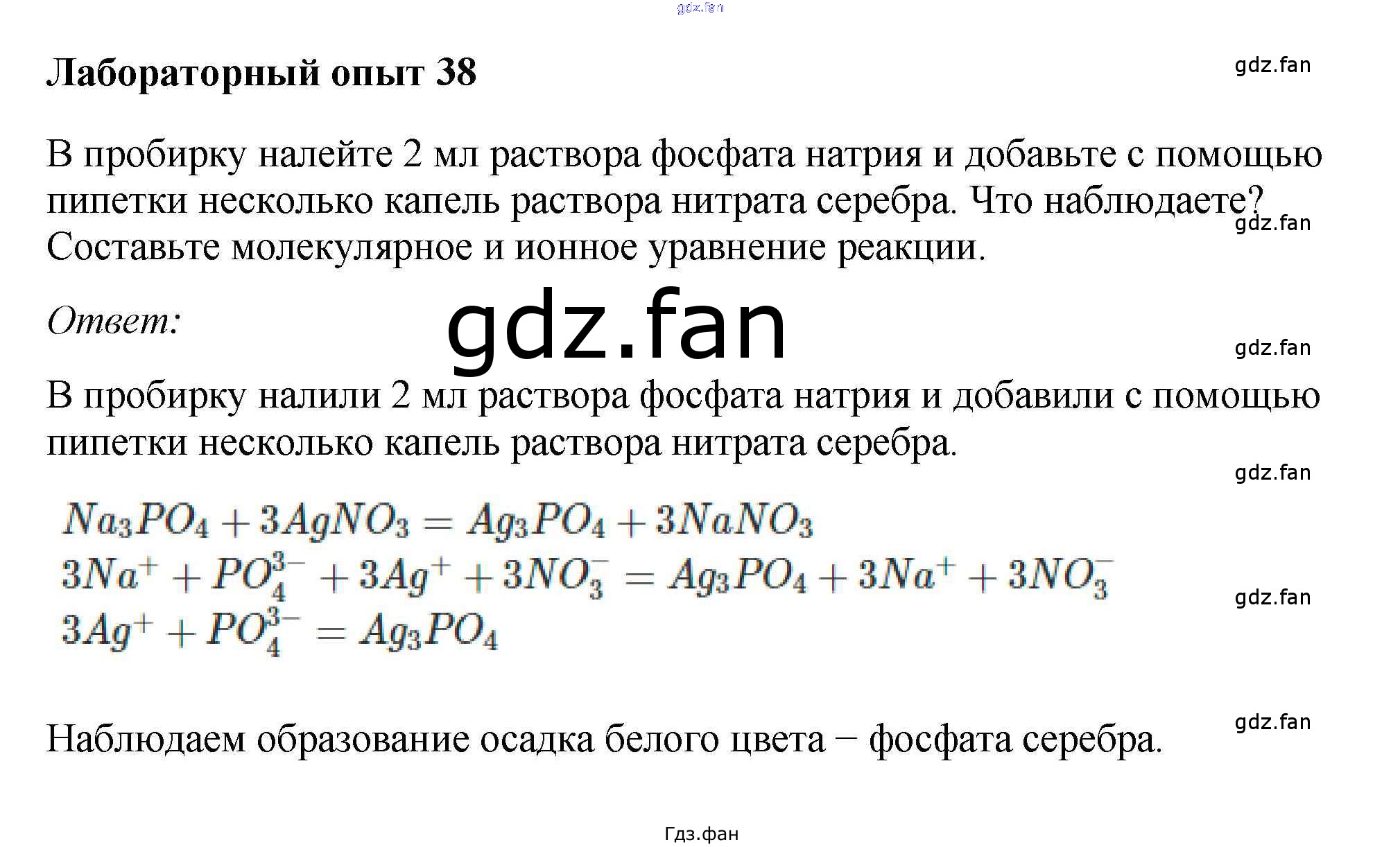 Лабораторный опыт 38

В пробирку налейте 2 мл раствора фосфата натрия и добавьте с помощью пипетки несколько капель раствора нитрата серебра. Что наблюдаете? Составьте молекулярное и ионное уравнение реакции.

Ответ:

В пробирку налили 2 мл раствора фосфата натрия и добавили с помощью пипетки несколько капель раствора нитрата серебра.

$Na_3PO_4 + 3AgNO_3 = Ag_3PO_4 + 3NaNO_3$
$3Na^+ + PO_4^{3-} + 3Ag^+ + 3NO_3^- = Ag_3PO_4 + 3Na^+ + 3NO_3^-$
$3Ag^+ + PO_4^{3-} = Ag_3PO_4$

Наблюдаем образование осадка белого цвета − фосфата серебра.

Гдз.фан

gdz.fan